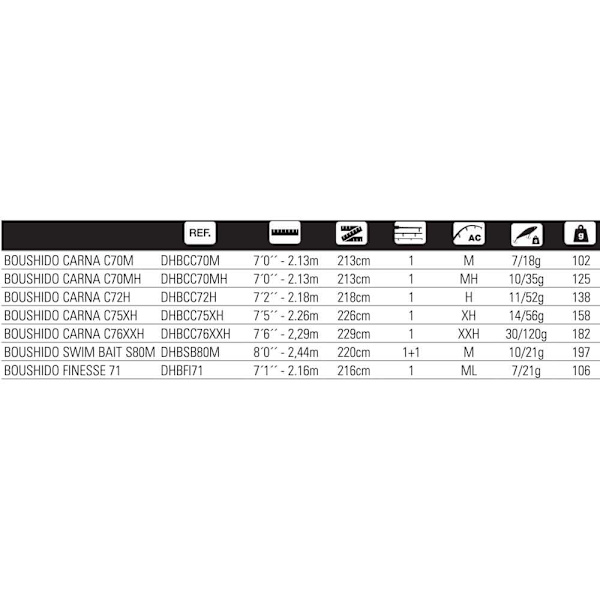 |  | REF. |  |  |  | AC |  | g |
|---|---|---|---|---|---|---|---|
| BOUSHIDO CARNA C70M | DHBCC70M | 7´0´´ - 2.13m | 213cm | 1 | M | 7/18g | 102 |
| BOUSHIDO CARNA C70MH | DHBCC70MH | 7´0´´ - 2.13m | 213cm | 1 | MH | 10/35g | 125 |
| BOUSHIDO CARNA C72H | DHBCC72H | 7´2´´ - 2.18m | 218cm | 1 | H | 11/52g | 138 |
| BOUSHIDO CARNA C75XH | DHBCC75XH | 7´5´´ - 2.26m | 226cm | 1 | XH | 14/56g | 158 |
| BOUSHIDO CARNA C76XXH | DHBCC76XXH | 7´6´´ - 2,29m | 229cm | 1 | XXH | 30/120g | 182 |
| BOUSHIDO SWIM BAIT S80M | DHBSB80M | 8´0´´ - 2,44m | 220cm | 1+1 | M | 10/21g | 197 |
| BOUSHIDO FINESSE 71 | DHBFI71 | 7´1´´ - 2.16m | 216cm | 1 | ML | 7/21g | 106 |